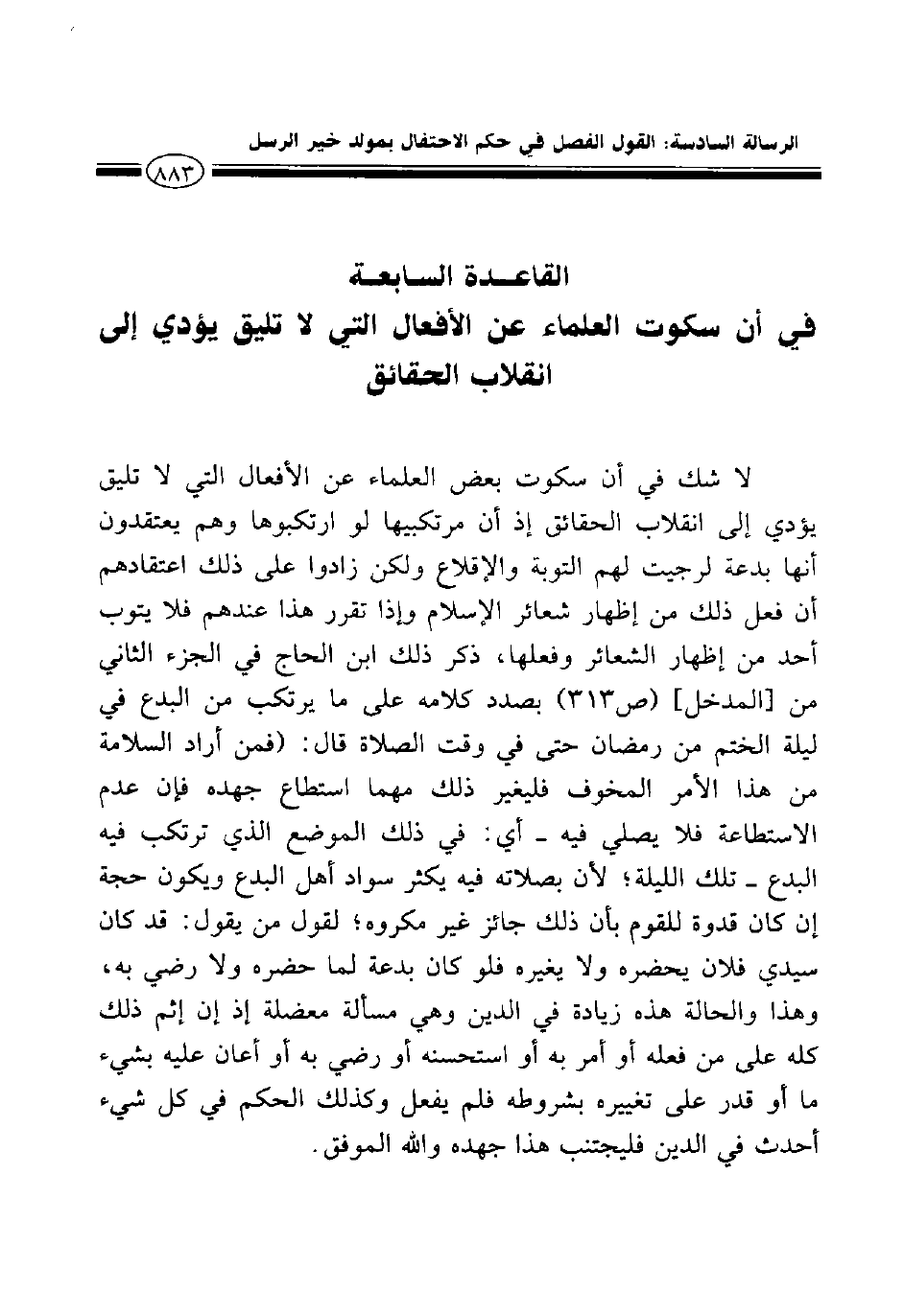 الرسالة السادسة: القول الفصل في حكم الاحتفال بمولد خير الرسل

٨٨٣

القاعدة السابعة
في أن سكوت العلماء عن الأفعال التي لا تليق يؤدي إلى انقلاب الحقائق

لا شك في أن سكوت بعض العلماء عن الأفعال التي لا تليق يؤدي إلى انقلاب الحقائق إذ أن مرتكبيها لو ارتكبوها وهم يعتقدون أنها بدعة لرجيت لهم التوبة والإقلاع ولكن زادوا على ذلك اعتقادهم أن فعل ذلك من إظهار شعائر الإسلام وإذا تقرر هذا عندهم فلا يتوب أحد من إظهار الشعائر وفعلها، ذكر ذلك ابن الحاج في الجزء الثاني من [المدخل] (ص٣١٣) بصدد كلامه على ما يرتكب من البدع في ليلة الختم من رمضان حتى في وقت الصلاة قال: (فمن أراد السلامة من هذا الأمر المخوف فليغير ذلك مهما استطاع جهده فإن عدم الاستطاعة فلا يصلي فيه ـ أي: في ذلك الموضع الذي ترتكب فيه البدع ـ تلك الليلة؛ لأن بصلاته فيه يكثر سواد أهل البدع ويكون حجة إن كان قدوة للقوم بأن ذلك جائز غير مكروه؛ لقول من يقول: قد كان سيدي فلان يحضره ولا يغيره فلو كان بدعة لما حضره ولا رضي به، وهذا والحالة هذه زيادة في الدين وهي مسألة معضلة إذ إن إثم ذلك كله على من فعله أو أمر به أو استحسنه أو رضي به أو أعان عليه بشيء ما أو قدر على تغييره بشروطه فلم يفعل وكذلك الحكم في كل شيء أحدث في الدين فليجتنب هذا جهده والله الموفق.